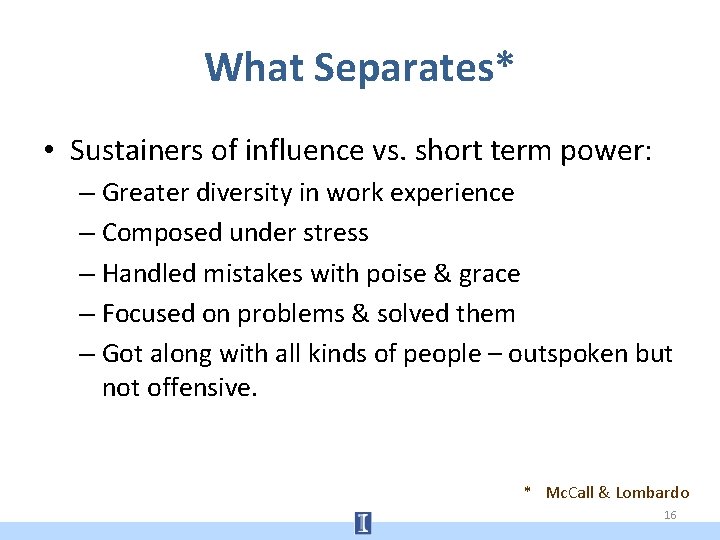 What Separates*

• Sustainers of influence vs. short term power:
  – Greater diversity in work experience
  – Composed under stress
  – Handled mistakes with poise & grace
  – Focused on problems & solved them
  – Got along with all kinds of people – outspoken but not offensive.

* McCall & Lombardo

16

I